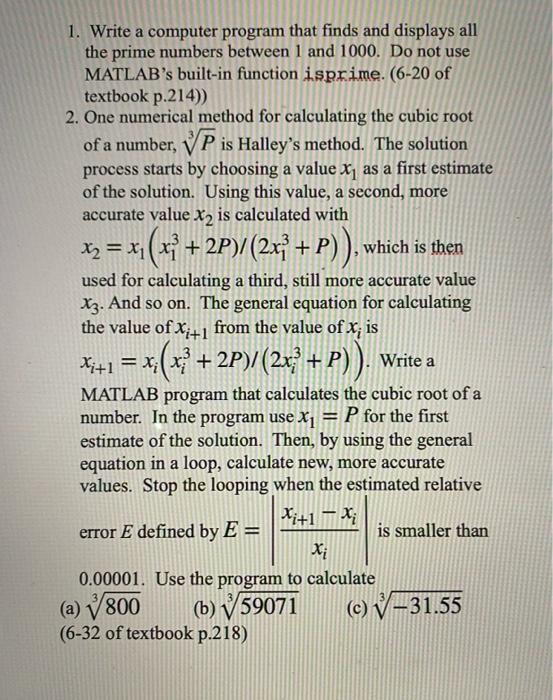 1. Write a computer program that finds and displays all the prime numbers between 1 and 1000. Do not use MATLAB's built-in function isprime. (6-20 of textbook p.214))

2. One numerical method for calculating the cubic root of a number, $\sqrt[3]{P}$ is Halley's method. The solution process starts by choosing a value $x_1$ as a first estimate of the solution. Using this value, a second, more accurate value $x_2$ is calculated with $x_2 = x_1\left(x_1^3 + 2P)/(2x_1^3 + P)\right)$, which is then used for calculating a third, still more accurate value $x_3$. And so on. The general equation for calculating the value of $x_{i+1}$ from the value of $x_i$ is $x_{i+1} = x_i\left(x_i^3 + 2P)/(2x_i^3 + P)\right)$. Write a MATLAB program that calculates the cubic root of a number. In the program use $x_1 = P$ for the first estimate of the solution. Then, by using the general equation in a loop, calculate new, more accurate values. Stop the looping when the estimated relative error $E$ defined by $E = \left|\frac{x_{i+1} - x_i}{x_i}\right|$ is smaller than 0.00001. Use the program to calculate

(a) $\sqrt[3]{800}$ (b) $\sqrt[3]{59071}$ (c) $\sqrt[3]{-31.55}$

(6-32 of textbook p.218)